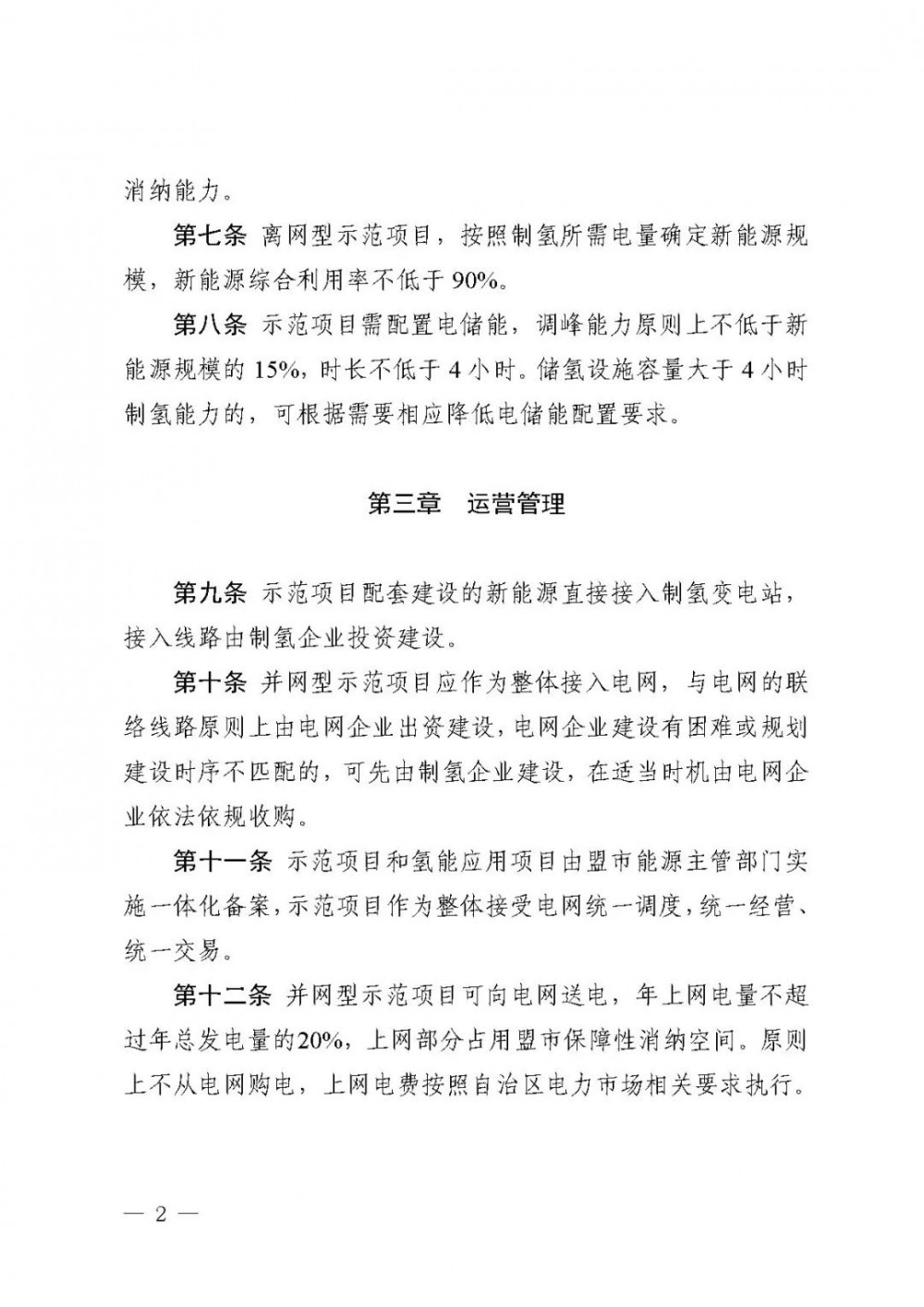 消纳能力。

第七条 离网型示范项目，按照制氢所需电量确定新能源规模，新能源综合利用率不低于 90%。

第八条 示范项目需配置电储能，调峰能力原则上不低于新能源规模的 15%，时长不低于 4 小时。储氢设施容量大于 4 小时制氢能力的，可根据需要相应降低电储能配置要求。

第三章 运营管理

第九条 示范项目配套建设的新能源直接接入制氢变电站，接入线路由制氢企业投资建设。

第十条 并网型示范项目应作为整体接入电网，与电网的联络线路原则上由电网企业出资建设，电网企业建设有困难或规划建设时序不匹配的，可先由制氢企业建设，在适当时机由电网企业依法依规收购。

第十一条 示范项目和氢能应用项目由盟市能源主管部门实施一体化备案，示范项目作为整体接受电网统一调度，统一经营、统一交易。

第十二条 并网型示范项目可向电网送电，年上网电量不超过年总发电量的20%，上网部分占用盟市保障性消纳空间。原则上不从电网购电，上网电费按照自治区电力市场相关要求执行。

— 2 —